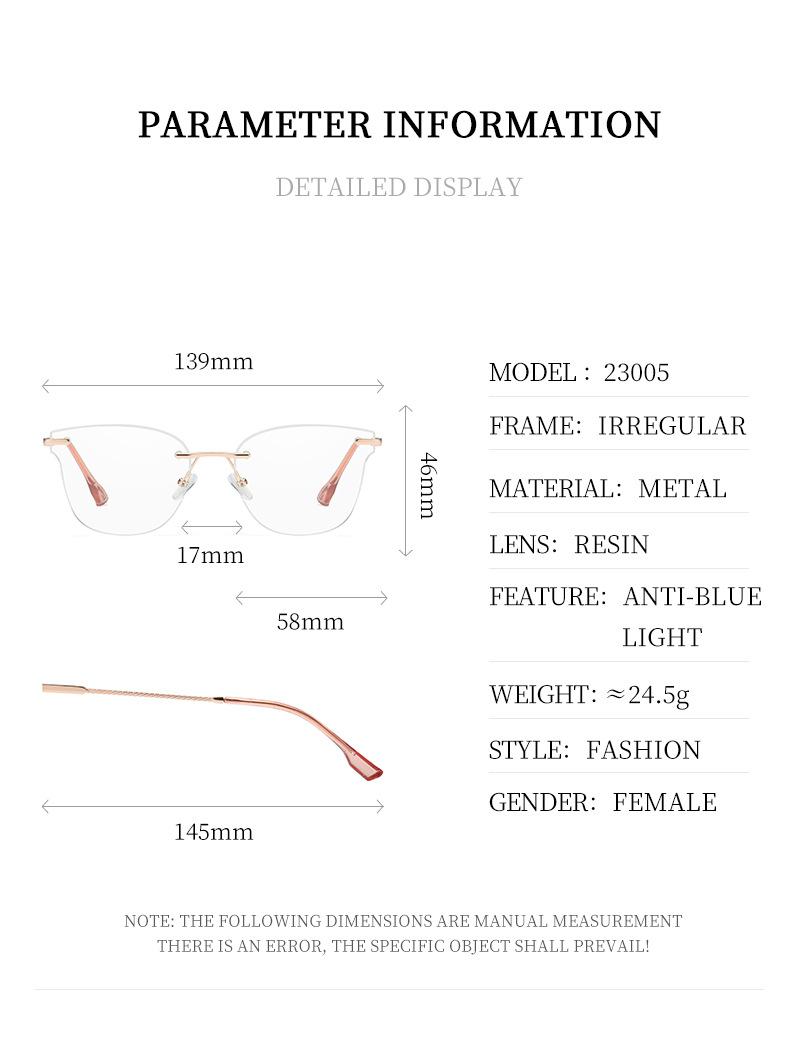 PARAMETER INFORMATION

DETAILED DISPLAY

139mm

46mm

17mm

58mm

145mm

MODEL : 23005

FRAME: IRREGULAR

MATERIAL: METAL

LENS: RESIN

FEATURE: ANTI-BLUE LIGHT

WEIGHT: ≈24.5g

STYLE: FASHION

GENDER: FEMALE

NOTE: THE FOLLOWING DIMENSIONS ARE MANUAL MEASUREMENT THERE IS AN ERROR, THE SPECIFIC OBJECT SHALL PREVAIL!